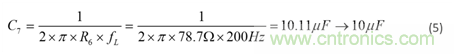 $C_7 = \frac{1}{2 \times \pi \times R_6 \times f_L} = \frac{1}{2 \times \pi \times 78.7\Omega \times 200Hz} = 10.11\mu F \rightarrow 10\mu F$ (5)

www.cntronics.com